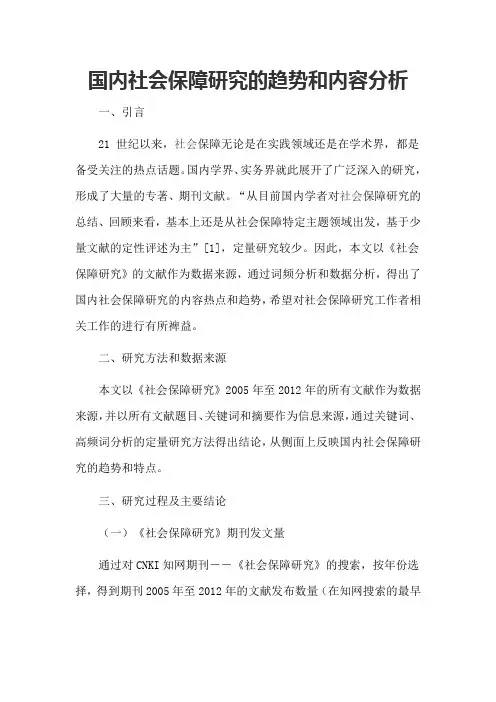 国内社会保障研究的趋势和内容分析

一、引言

21 世纪以来，社会保障无论是在实践领域还是在学术界，都是备受关注的热点话题。国内学界、实务界就此展开了广泛深入的研究，形成了大量的专著、期刊文献。“从目前国内学者对社会保障研究的总结、回顾来看，基本上还是从社会保障特定主题领域出发，基于少量文献的定性评述为主”[1]，定量研究较少。因此，本文以《社会保障研究》的文献作为数据来源，通过词频分析和数据分析，得出了国内社会保障研究的内容热点和趋势，希望对社会保障研究工作者相关工作的进行有所裨益。

二、研究方法和数据来源

本文以《社会保障研究》2005 年至 2012 年的所有文献作为数据来源，并以所有文献题目、关键词和摘要作为信息来源，通过关键词、高频词分析的定量研究方法得出结论，从侧面上反映国内社会保障研究的趋势和特点。

三、研究过程及主要结论

（一）《社会保障研究》期刊发文量

通过对 CNKI 知网期刊——《社会保障研究》的搜索，按年份选择，得到期刊 2005 年至 2012 年的文献发布数量（在知网搜索的最早